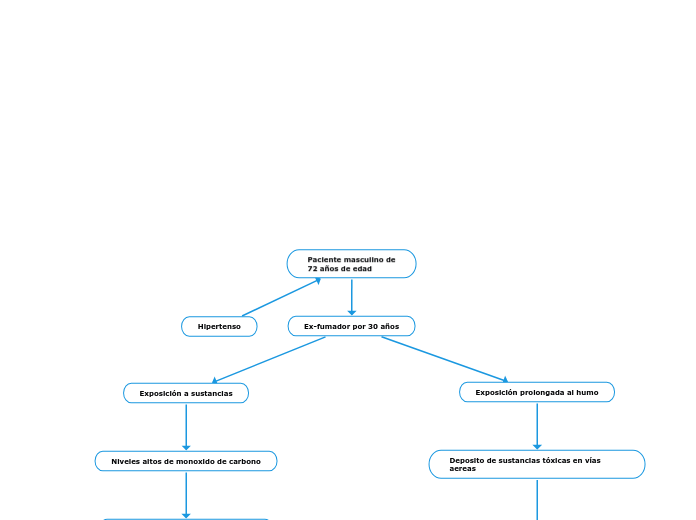 Paciente masculino de 72 años de edad

Hipertenso

Ex-fumador por 30 años

Exposición a sustancias

Exposición prolongada al humo

Niveles altos de monoxido de carbono

Deposito de sustancias tóxicas en vías aereas